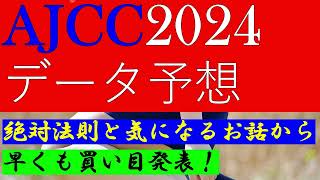 AJCC2024
データ予想

絶対法則と気になるお話から
早くも買い目発表！